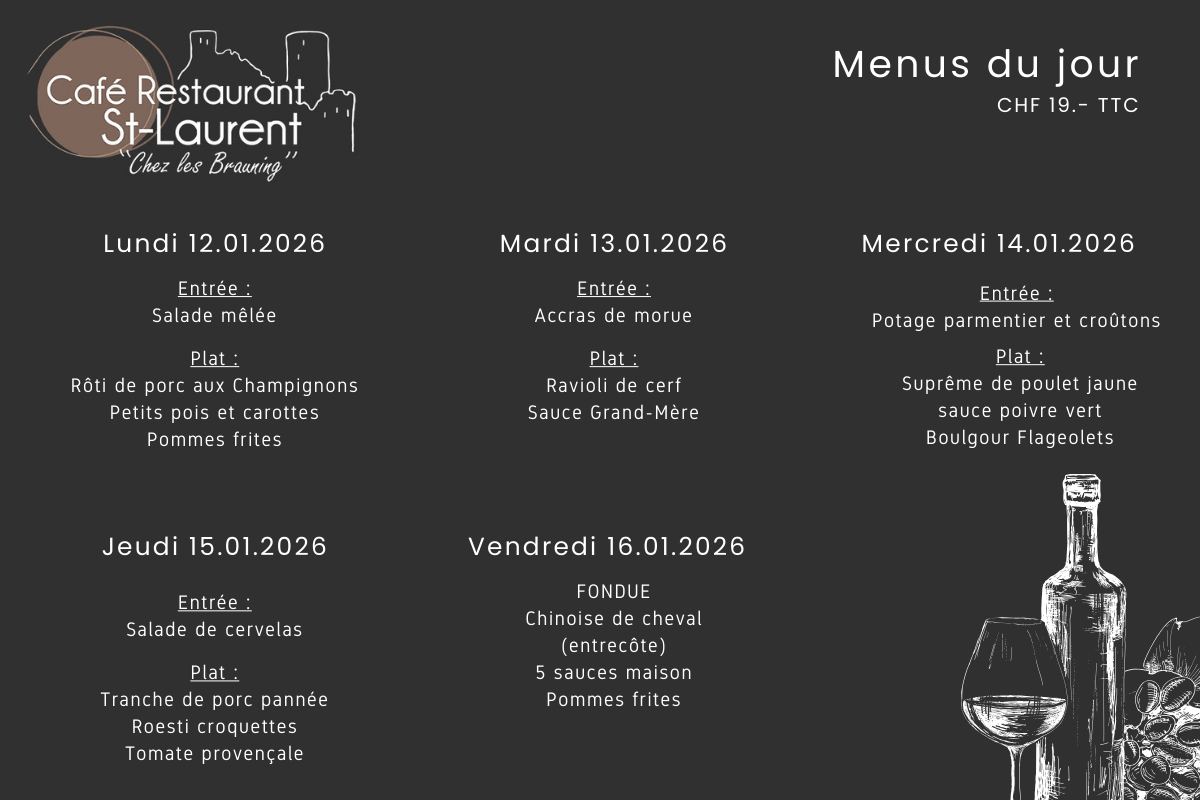 Café Restaurant
St-Laurent
"Chez les Brauning"

Menus du jour
CHF 19.- TTC

Lundi 12.01.2026

Entrée :
Salade mêlée

Plat :
Rôti de porc aux Champignons
Petits pois et carottes
Pommes frites

Mardi 13.01.2026

Entrée :
Accras de morue

Plat :
Ravioli de cerf
Sauce Grand-Mère

Mercredi 14.01.2026

Entrée :
Potage parmentier et croûtons

Plat :
Suprême de poulet jaune
sauce poivre vert
Boulgour Flageolets

Jeudi 15.01.2026

Entrée :
Salade de cervelas

Plat :
Tranche de porc pannée
Roesti croquettes
Tomate provençale

Vendredi 16.01.2026

FONDUE
Chinoise de cheval
(entrecôte)
5 sauces maison
Pommes frites